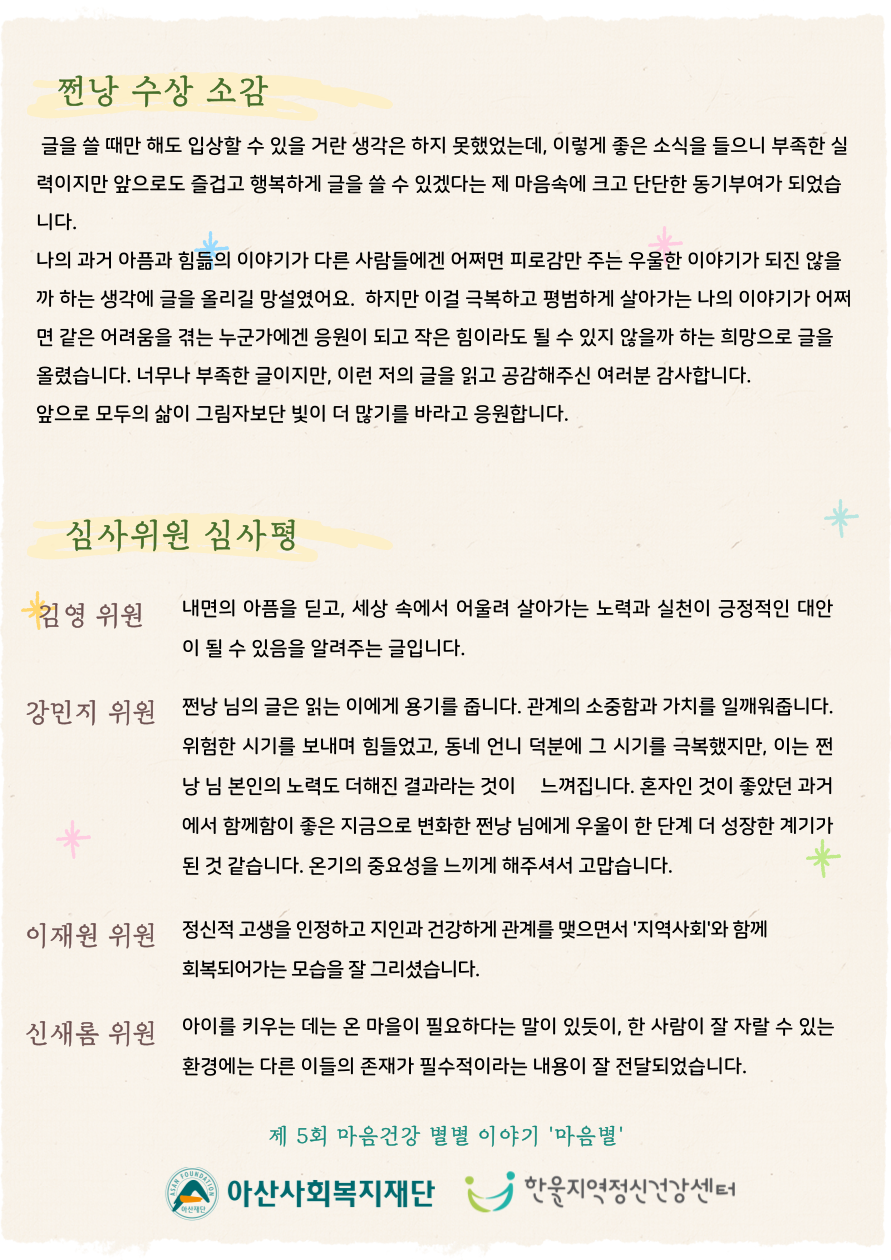 쩐낭 수상 소감

글을 쓸 때만 해도 입상할 수 있을 거란 생각은 하지 못했었는데, 이렇게 좋은 소식을 들으니 부족한 실력이지만 앞으로도 즐겁고 행복하게 글을 쓸 수 있겠다는 제 마음속에 크고 단단한 동기부여가 되었습니다.
나의 과거 아픔과 힘듦의 이야기가 다른 사람들에겐 어쩌면 피로감만 주는 우울한 이야기가 되진 않을까 하는 생각에 글을 올리길 망설였어요. 하지만 이걸 극복하고 평범하게 살아가는 나의 이야기가 어쩌면 같은 어려움을 겪는 누군가에겐 응원이 되고 작은 힘이라도 될 수 있지 않을까 하는 희망으로 글을 올렸습니다. 너무나 부족한 글이지만, 이런 저의 글을 읽고 공감해주신 여러분 감사합니다.
앞으로 모두의 삶이 그림자보단 빛이 더 많기를 바라고 응원합니다.

심사위원 심사평

김영 위원
내면의 아픔을 딛고, 세상 속에서 어울려 살아가는 노력과 실천이 긍정적인 대안이 될 수 있음을 알려주는 글입니다.

강민지 위원
쩐낭 님의 글은 읽는 이에게 용기를 줍니다. 관계의 소중함과 가치를 일깨워줍니다. 위험한 시기를 보내며 힘들었고, 동네 언니 덕분에 그 시기를 극복했지만, 이는 쩐낭 님 본인의 노력도 더해진 결과라는 것이 느껴집니다. 혼자인 것이 좋았던 과거에서 함께함이 좋은 지금으로 변화한 쩐낭 님에게 우울이 한 단계 더 성장한 계기가 된 것 같습니다. 온기의 중요성을 느끼게 해주셔서 고맙습니다.

이재원 위원
정신적 고생을 인정하고 지인과 건강하게 관계를 맺으면서 '지역사회'와 함께 회복되어가는 모습을 잘 그리셨습니다.

신새롬 위원
아이를 키우는 데는 온 마을이 필요하다는 말이 있듯이, 한 사람이 잘 자랄 수 있는 환경에는 다른 이들의 존재가 필수적이라는 내용이 잘 전달되었습니다.

제 5회 마음건강 별별 이야기 '마음별'

ASAN FOUNDATION 아산재단 아산사회복지재단 한울지역정신건강센터